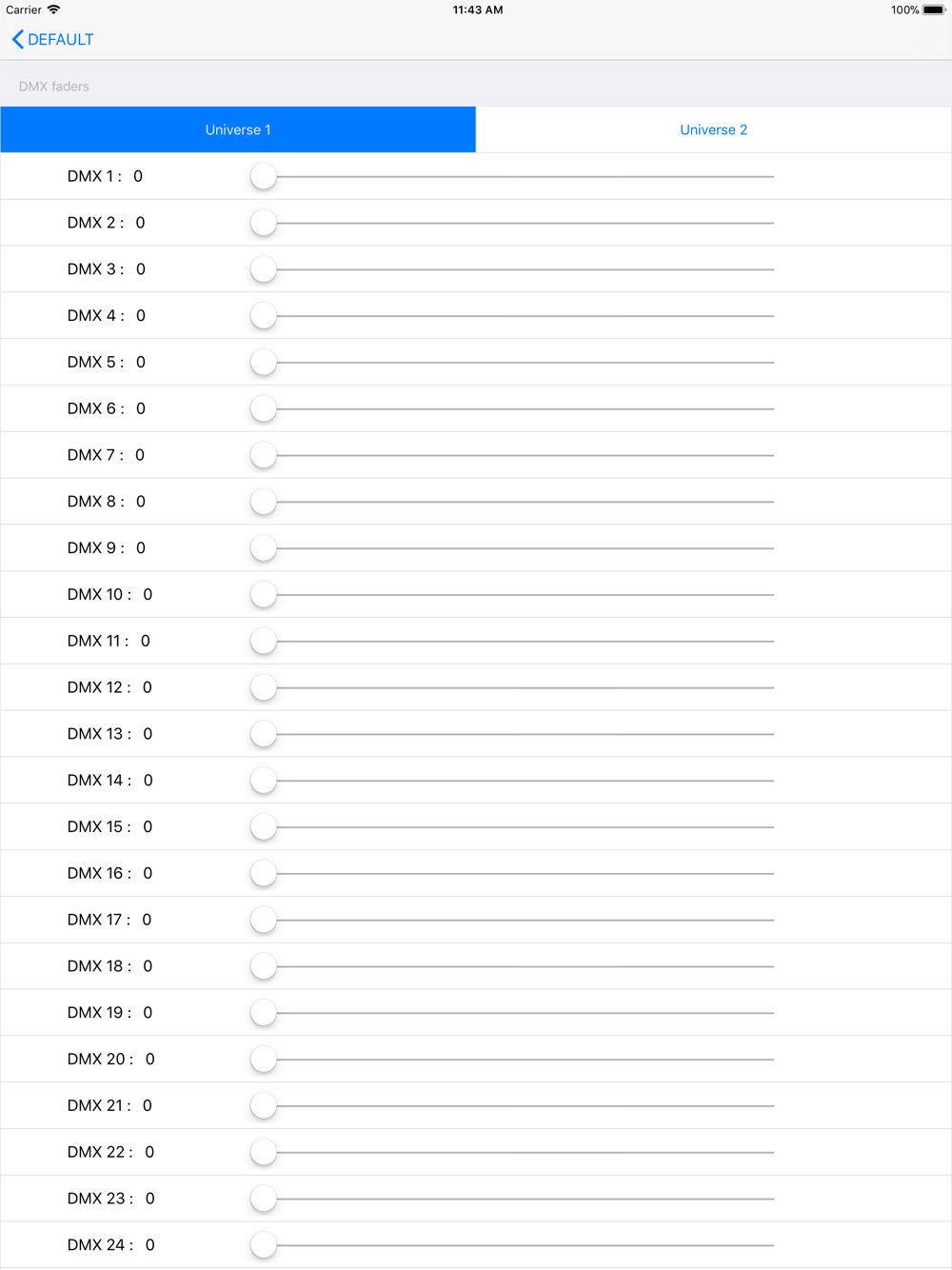 Carrier 11:43 AM 100%

DEFAULT

DMX faders

Universe 1 Universe 2

DMX 1 : 0
DMX 2 : 0
DMX 3 : 0
DMX 4 : 0
DMX 5 : 0
DMX 6 : 0
DMX 7 : 0
DMX 8 : 0
DMX 9 : 0
DMX 10 : 0
DMX 11 : 0
DMX 12 : 0
DMX 13 : 0
DMX 14 : 0
DMX 15 : 0
DMX 16 : 0
DMX 17 : 0
DMX 18 : 0
DMX 19 : 0
DMX 20 : 0
DMX 21 : 0
DMX 22 : 0
DMX 23 : 0
DMX 24 : 0